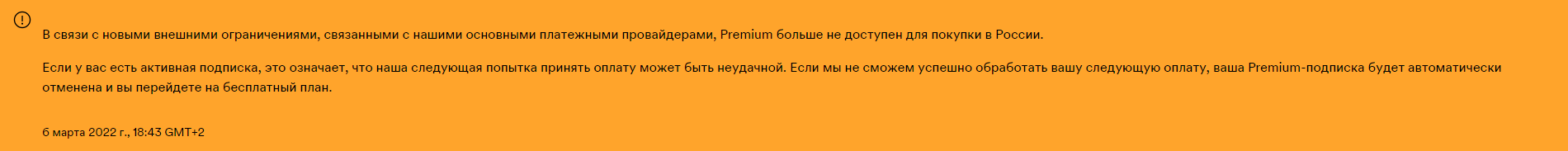 В связи с новыми внешними ограничениями, связанными с нашими основными платежными провайдерами, Premium больше не доступен для покупки в России.

Если у вас есть активная подписка, это означает, что наша следующая попытка принять оплату может быть неудачной. Если мы не сможем успешно обработать вашу следующую оплату, ваша Premium-подписка будет автоматически отменена и вы перейдете на бесплатный план.

6 марта 2022 г., 18:43 GMT+2